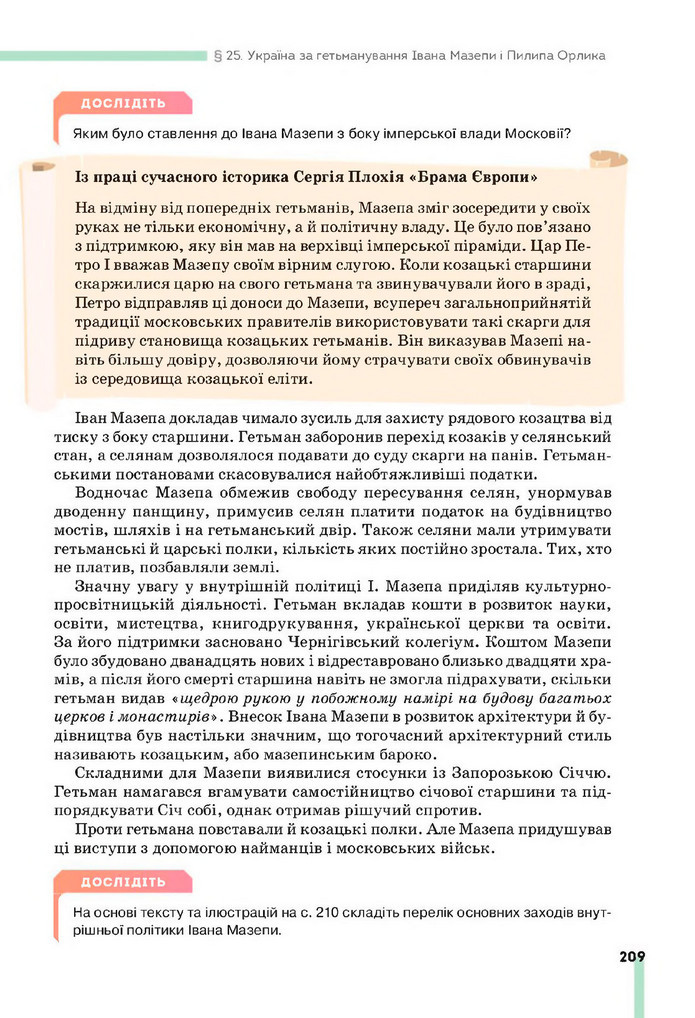 § 25. Україна за гетьманування Івана Мазепи і Пилипа Орлика

ДОСЛІДІТЬ

Яким було ставлення до Івана Мазепи з боку імперської влади Московії?

Із праці сучасного історика Сергія Плохія «Брама Європи»

На відміну від попередніх гетьманів, Мазепа зміг зосередити у своїх руках не тільки економічну, а й політичну владу. Це було пов'язано з підтримкою, яку він мав на верхівці імперської піраміди. Цар Петро I вважав Мазепу своїм вірним слугою. Коли козацькі старшини скаржилися царю на свого гетьмана та звинувачували його в зраді, Петро відправляв ці доноси до Мазепи, всупереч загальноприйнятій традиції московських правителів використовувати такі скарги для підриву становища козацьких гетьманів. Він виказував Мазепі навіть більшу довіру, дозволяючи йому страчувати своїх обвинувачів із середовища козацької еліти.

Іван Мазепа докладав чимало зусиль для захисту рядового козацтва від тиску з боку старшини. Гетьман заборонив перехід козаків у селянський стан, а селянам дозволялося подавати до суду скарги на панів. Гетьманськими постановами скасовувалися найобтяжливіші податки.

Водночас Мазепа обмежив свободу пересування селян, унормував дводенну панщину, примусив селян платити податок на будівництво мостів, шляхів і на гетьманський двір. Також селяни мали утримувати гетьманські й царські полки, кількість яких постійно зростала. Тих, хто не платив, позбавляли землі.

Значну увагу у внутрішній політиці І. Мазепа приділяв культурно-просвітницькій діяльності. Гетьман вкладав кошти в розвиток науки, освіти, мистецтва, книгодрукування, української церкви та освіти. За його підтримки засновано Чернігівський колегіум. Коштом Мазепи було збудовано дванадцять нових і відреставровано близько двадцяти храмів, а після його смерті старшина навіть не змогла підрахувати, скільки гетьман видав «щедрою рукою у побожному намірі на будову багатьох церков і монастирів». Внесок Івана Мазепи в розвиток архітектури й будівництва був настільки значним, що тогочасний архітектурний стиль називають козацьким, або мазепинським бароко.

Складними для Мазепи виявилися стосунки із Запорозькою Січчю. Гетьман намагався вгамувати самостійництво січової старшини та підпорядкувати Січ собі, однак отримав рішучий спротив.

Проти гетьмана повставали й козацькі полки. Але Мазепа придушував ці виступи з допомогою найманців і московських військ.

ДОСЛІДІТЬ

На основі тексту та ілюстрацій на с. 210 складіть перелік основних заходів внутрішньої політики Івана Мазепи.

209